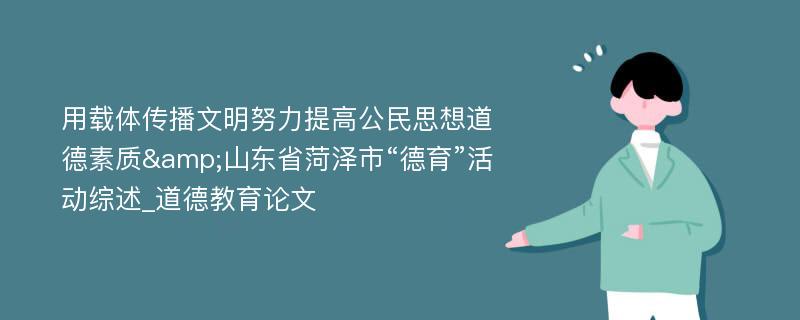 用载体传播文明努力提高公民思想道德素质&amp;山东省菏泽市“德育”活动综述_道德教育论文